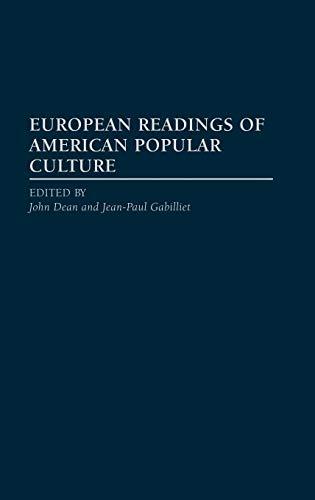 EUROPEAN READINGS OF AMERICAN POPULAR CULTURE

EDITED BY
John Dean and Jean-Paul Gabilliet